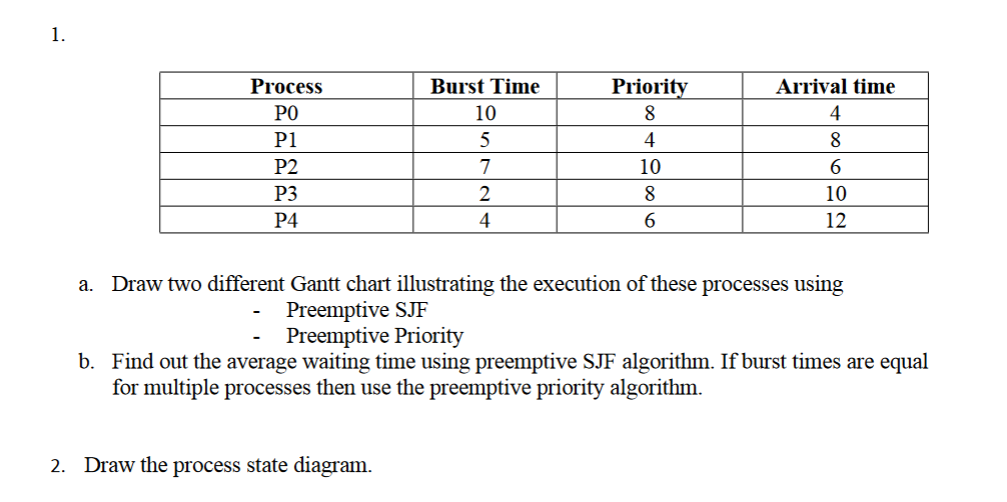 1.

| Process | Burst Time | Priority | Arrival time |
|---|---|---|---|
| P0 | 10 | 8 | 4 |
| P1 | 5 | 4 | 8 |
| P2 | 7 | 10 | 6 |
| P3 | 2 | 8 | 10 |
| P4 | 4 | 6 | 12 |

a. Draw two different Gantt chart illustrating the execution of these processes using
- Preemptive SJF
- Preemptive Priority

b. Find out the average waiting time using preemptive SJF algorithm. If burst times are equal for multiple processes then use the preemptive priority algorithm.

2. Draw the process state diagram.